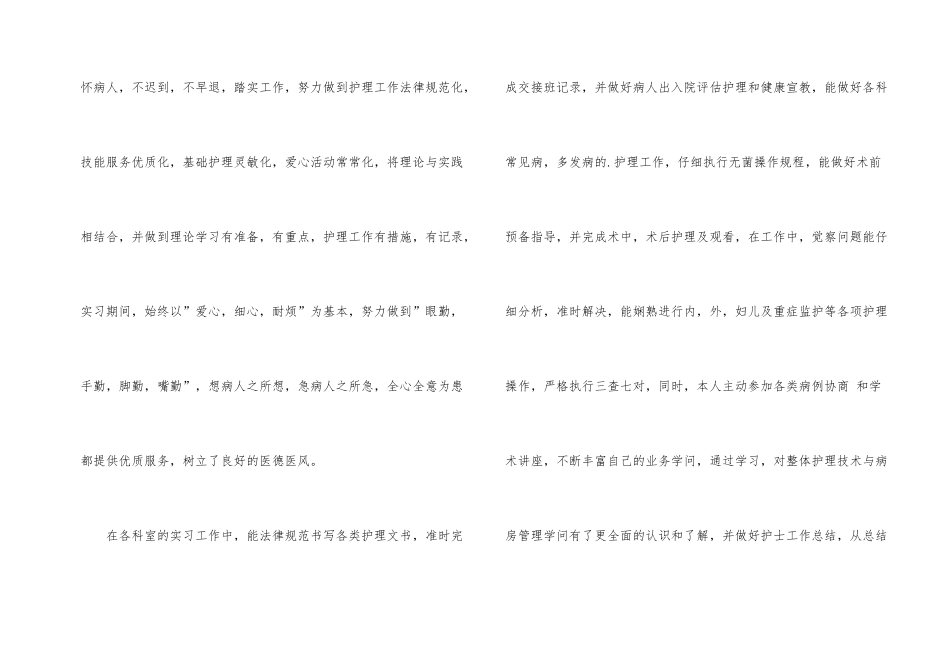 怀病人，不迟到，不早退，踏实工作，努力做到护理工作法律规范化，技能服务优质化，基础护理灵敏化，爱心活动常常化，将理论与实践相结合，并做到理论学习有准备，有重点，护理工作有措施，有记录，实习期间，始终以”爱心，细心，耐烦”为基本，努力做到”眼勤，手勤，脚勤，嘴勤”，想病人之所想，急病人之所急，全心全意为患都提供优质服务，树立了良好的医德医风。

在各科室的实习工作中，能法律规范书写各类护理文书，准时完成交接班记录，并做好病人出入院评估护理和健康宣教，能做好各科常见病，多发病的.护理工作，仔细执行无菌操作规程，能做好术前预备指导，并完成术中，术后护理及观看，在工作中，觉察问题能仔细分析，准时解决，能娴熟进行内，外，妇儿及重症监护等各项护理操作，严格执行三查七对，同时，本人主动参加各类病例协商 和学术讲座，不断丰富自己的业务学问，通过学习，对整体护理技术与病房管理学问有了更全面的认识和了解，并做好护士工作总结，从总结